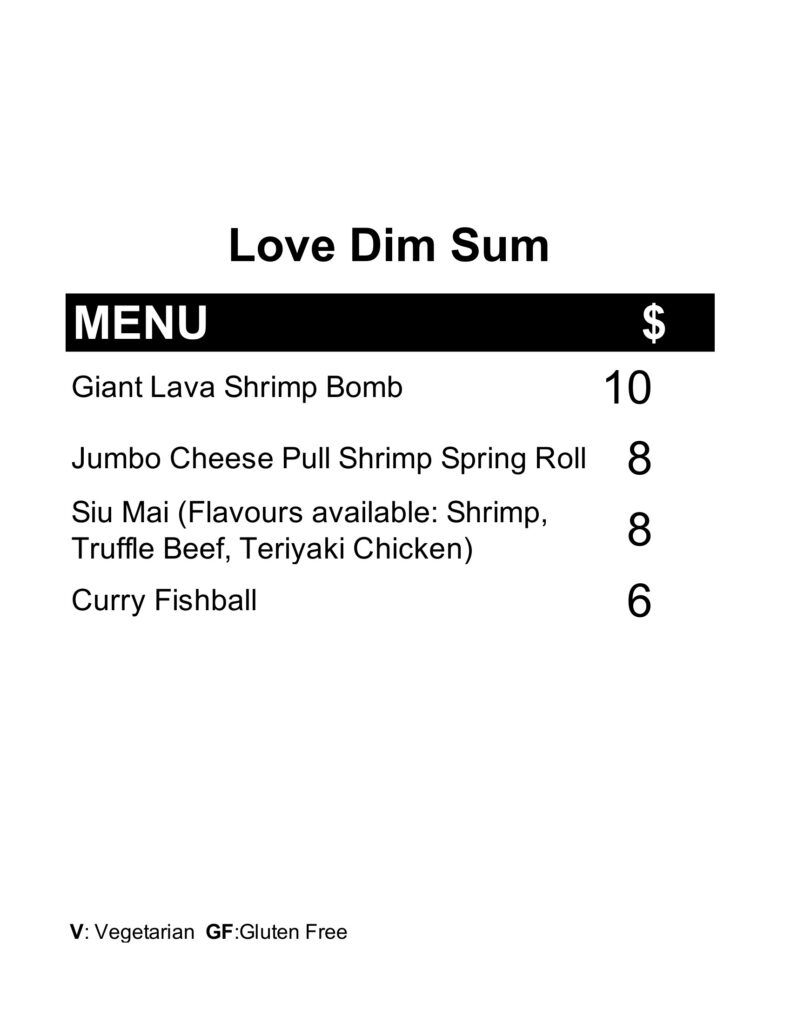 Love Dim Sum

MENU $

Giant Lava Shrimp Bomb 10

Jumbo Cheese Pull Shrimp Spring Roll 8

Siu Mai (Flavours available: Shrimp, Truffle Beef, Teriyaki Chicken) 8

Curry Fishball 6

V: Vegetarian GF:Gluten Free